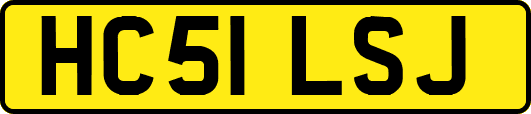 HC51 LSJ